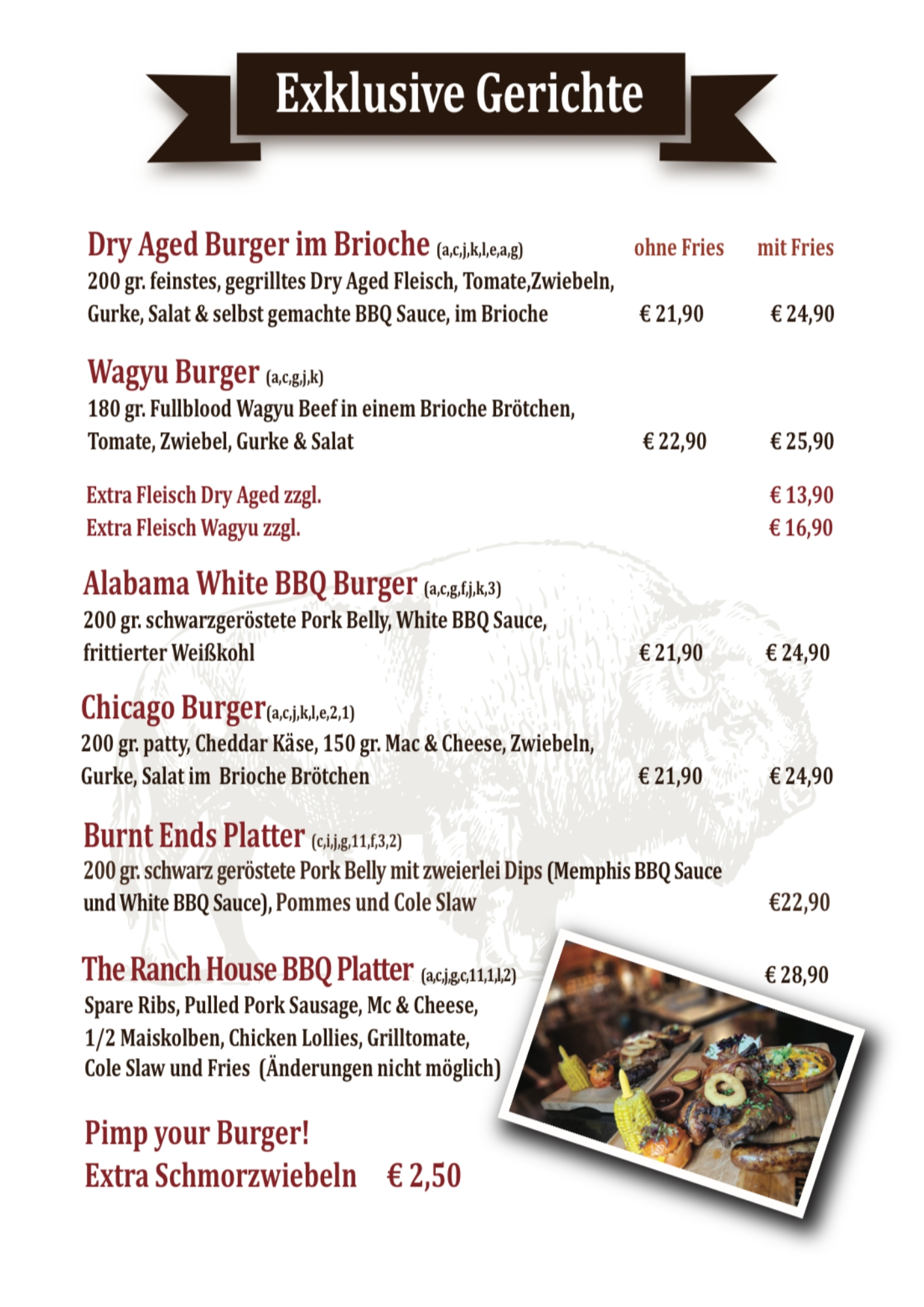 Exklusive Gerichte

Dry Aged Burger im Brioche (a,c,j,k,l,e,a,g) ohne Fries mit Fries
200 gr. feinstes, gegrilltes Dry Aged Fleisch, Tomate,Zwiebeln, Gurke, Salat & selbst gemachte BBQ Sauce, im Brioche € 21,90 € 24,90

Wagyu Burger (a,c,g,j,k)
180 gr. Fullblood Wagyu Beef in einem Brioche Brötchen, Tomate, Zwiebel, Gurke & Salat € 22,90 € 25,90

Extra Fleisch Dry Aged zzgl. € 13,90
Extra Fleisch Wagyu zzgl. € 16,90

Alabama White BBQ Burger (a,c,g,f,j,k,3)
200 gr. schwarzgeröstete Pork Belly, White BBQ Sauce, frittierter Weißkohl € 21,90 € 24,90

Chicago Burger(a,c,j,k,l,e,2,1)
200 gr. patty, Cheddar Käse, 150 gr. Mac & Cheese, Zwiebeln, Gurke, Salat im Brioche Brötchen € 21,90 € 24,90

Burnt Ends Platter (c,i,j,g,11,f,3,2)
200 gr. schwarz geröstete Pork Belly mit zweierlei Dips (Memphis BBQ Sauce und White BBQ Sauce), Pommes und Cole Slaw €22,90

The Ranch House BBQ Platter (a,c,j,g,c,11,1,l,2) € 28,90
Spare Ribs, Pulled Pork Sausage, Mc & Cheese, 1/2 Maiskolben, Chicken Lollies, Grilltomate, Cole Slaw und Fries (Änderungen nicht möglich)

Pimp your Burger!
Extra Schmorzwiebeln € 2,50